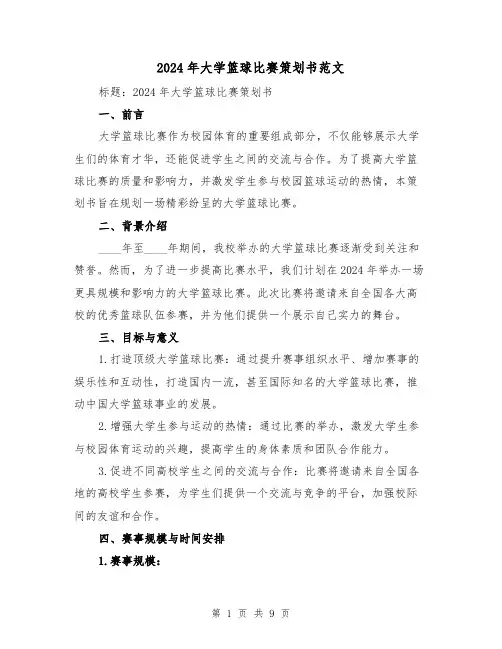 2024年大学篮球比赛策划书范文

标题：2024年大学篮球比赛策划书

一、前言

大学篮球比赛作为校园体育的重要组成部分，不仅能够展示大学生们的体育才华，还能促进学生之间的交流与合作。为了提高大学篮球比赛的质量和影响力，并激发学生参与校园篮球运动的热情，本策划书旨在规划一场精彩纷呈的大学篮球比赛。

二、背景介绍

____年至____年期间，我校举办的大学篮球比赛逐渐受到关注和赞誉。然而，为了进一步提高比赛水平，我们计划在2024年举办一场更具规模和影响力的大学篮球比赛。此次比赛将邀请来自全国各大高校的优秀篮球队伍参赛，并为他们提供一个展示自己实力的舞台。

三、目标与意义

1.打造顶级大学篮球比赛：通过提升赛事组织水平、增加赛事的娱乐性和互动性，打造国内一流，甚至国际知名的大学篮球比赛，推动中国大学篮球事业的发展。

2.增强大学生参与运动的热情：通过比赛的举办，激发大学生参与校园体育运动的兴趣，提高学生的身体素质和团队合作能力。

3.促进不同高校学生之间的交流与合作：比赛将邀请来自全国各地的高校学生参赛，为学生们提供一个交流与竞争的平台，加强校际间的友谊和合作。

四、赛事规模与时间安排

1.赛事规模：

第 1 页 共 9 页